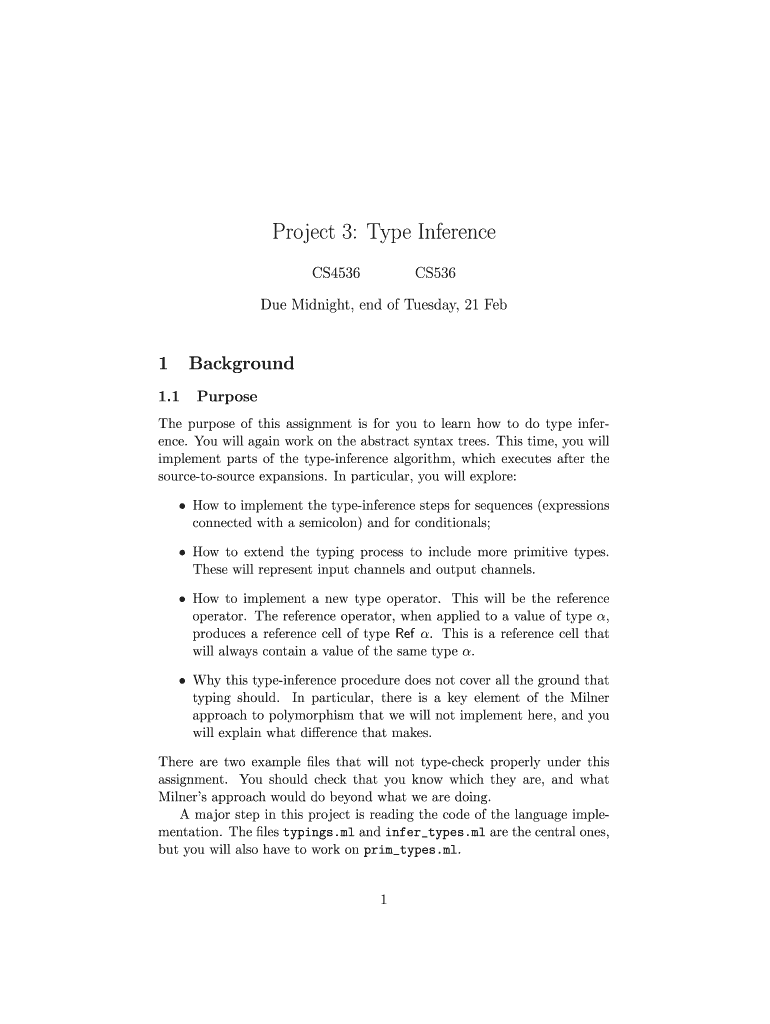 Project 3: Type Inference

CS4536 CS536

Due Midnight, end of Tuesday, 21 Feb

1 Background

1.1 Purpose

The purpose of this assignment is for you to learn how to do type inference. You will again work on the abstract syntax trees. This time, you will implement parts of the type-inference algorithm, which executes after the source-to-source expansions. In particular, you will explore:

• How to implement the type-inference steps for sequences (expressions connected with a semicolon) and for conditionals;

• How to extend the typing process to include more primitive types. These will represent input channels and output channels.

• How to implement a new type operator. This will be the reference operator. The reference operator, when applied to a value of type $\alpha$, produces a reference cell of type Ref $\alpha$. This is a reference cell that will always contain a value of the same type $\alpha$.

• Why this type-inference procedure does not cover all the ground that typing should. In particular, there is a key element of the Milner approach to polymorphism that we will not implement here, and you will explain what difference that makes.

There are two example files that will not type-check properly under this assignment. You should check that you know which they are, and what Milner's approach would do beyond what we are doing.

A major step in this project is reading the code of the language implementation. The files typings.ml and infer_types.ml are the central ones, but you will also have to work on prim_types.ml.

1